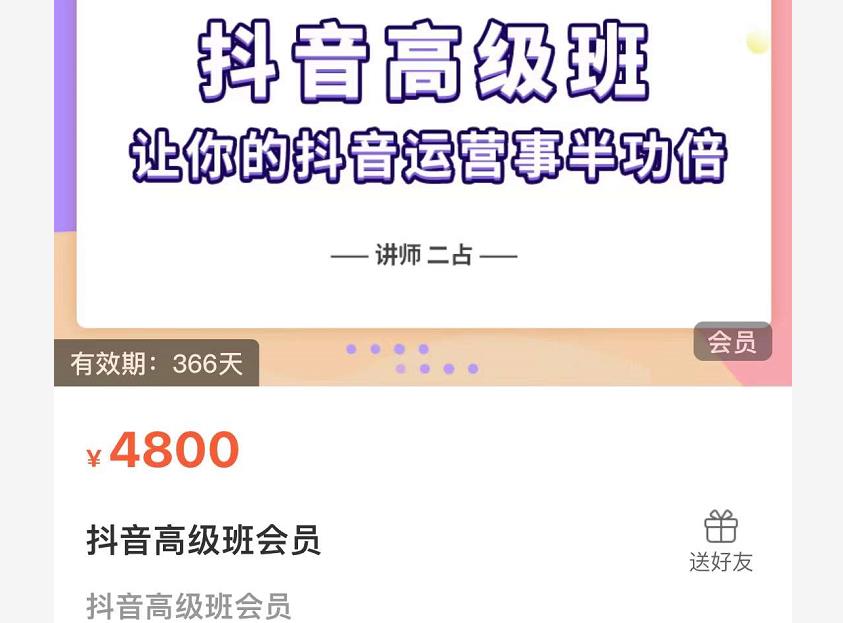 抖音高级班
让你的抖音运营事半功倍

— 讲师 二占 —

会员

有效期：366天

¥ 4800

抖音高级班会员

送好友

抖音高级班会员